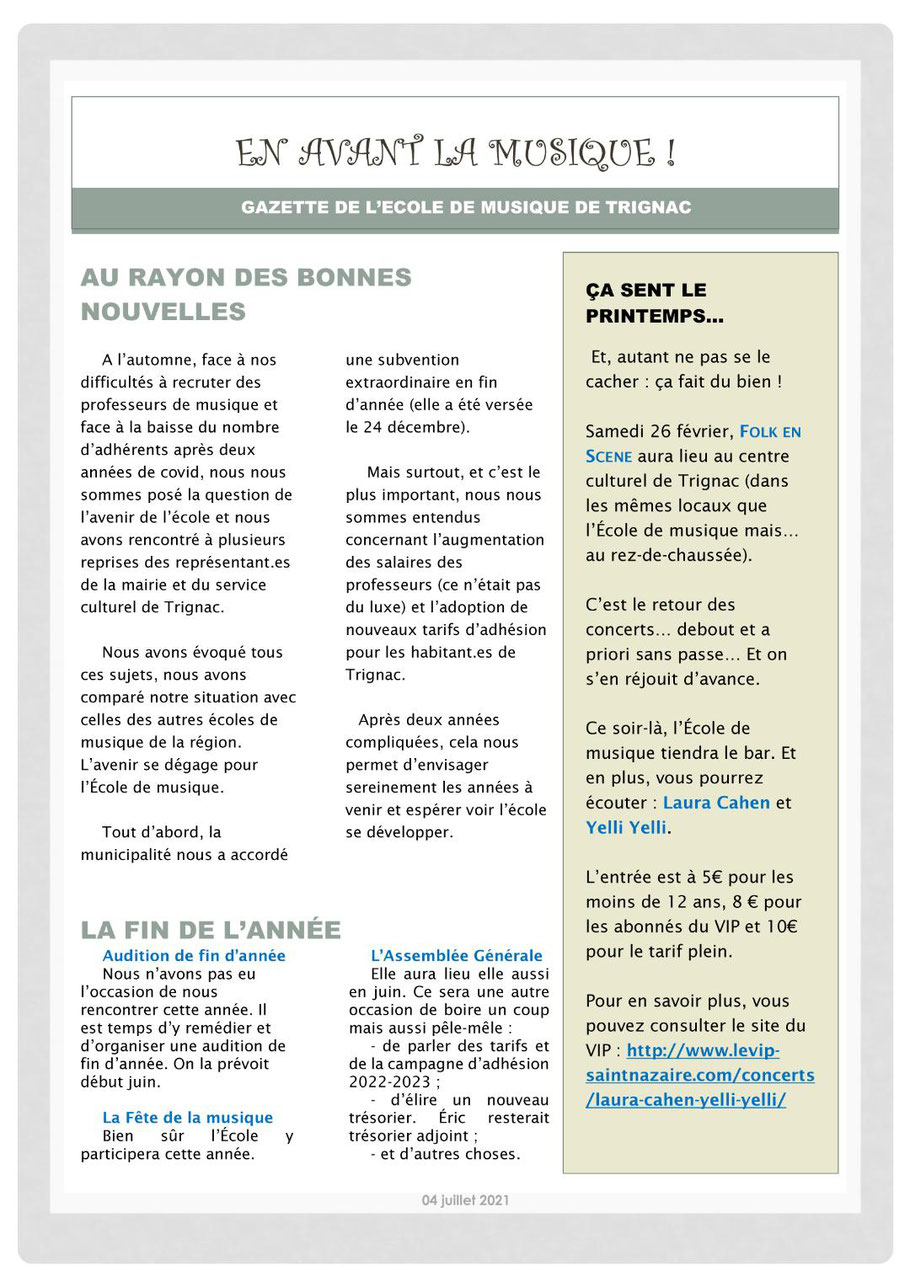 EN AVANT LA MUSIQUE !

GAZETTE DE L'ECOLE DE MUSIQUE DE TRIGNAC

AU RAYON DES BONNES NOUVELLES

A l'automne, face à nos difficultés à recruter des professeurs de musique et face à la baisse du nombre d'adhérents après deux années de covid, nous nous sommes posé la question de l'avenir de l'école et nous avons rencontré à plusieurs reprises des représentant.es de la mairie et du service culturel de Trignac.

Nous avons évoqué tous ces sujets, nous avons comparé notre situation avec celles des autres écoles de musique de la région. L'avenir se dégage pour l'École de musique.

Tout d'abord, la municipalité nous a accordé une subvention extraordinaire en fin d'année (elle a été versée le 24 décembre).

Mais surtout, et c'est le plus important, nous nous sommes entendus concernant l'augmentation des salaires des professeurs (ce n'était pas du luxe) et l'adoption de nouveaux tarifs d'adhésion pour les habitant.es de Trignac.

Après deux années compliquées, cela nous permet d'envisager sereinement les années à venir et espérer voir l'école se développer.

LA FIN DE L'ANNÉE

Audition de fin d'année
Nous n'avons pas eu l'occasion de nous rencontrer cette année. Il est temps d'y remédier et d'organiser une audition de fin d'année. On la prévoit début juin.

La Fête de la musique
Bien sûr l'École y participera cette année.

L'Assemblée Générale
Elle aura lieu elle aussi en juin. Ce sera une autre occasion de boire un coup mais aussi pêle-mêle :
- de parler des tarifs et de la campagne d'adhésion 2022-2023 ;
- d'élire un nouveau trésorier. Éric resterait trésorier adjoint ;
- et d'autres choses.

ÇA SENT LE PRINTEMPS…

Et, autant ne pas se le cacher : ça fait du bien !

Samedi 26 février, FOLK EN SCENE aura lieu au centre culturel de Trignac (dans les mêmes locaux que l'École de musique mais… au rez-de-chaussée).

C'est le retour des concerts… debout et a priori sans passe… Et on s'en réjouit d'avance.

Ce soir-là, l'École de musique tiendra le bar. Et en plus, vous pourrez écouter : Laura Cahen et Yelli Yelli.

L'entrée est à 5€ pour les moins de 12 ans, 8 € pour les abonnés du VIP et 10€ pour le tarif plein.

Pour en savoir plus, vous pouvez consulter le site du VIP : http://www.levip-saintnazaire.com/concerts/laura-cahen-yelli-yelli/

04 juillet 2021